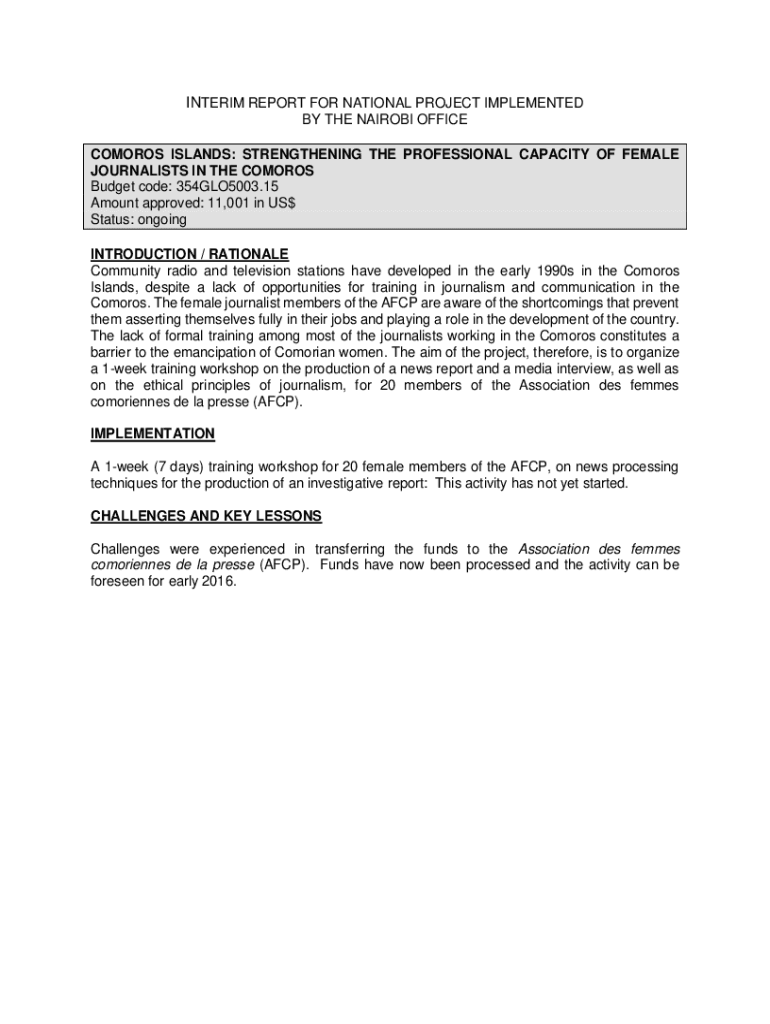 INTERIM REPORT FOR NATIONAL PROJECT IMPLEMENTED
BY THE NAIROBI OFFICE

COMOROS ISLANDS: STRENGTHENING THE PROFESSIONAL CAPACITY OF FEMALE JOURNALISTS IN THE COMOROS
Budget code: 354GLO5003.15
Amount approved: 11,001 in US$
Status: ongoing

INTRODUCTION / RATIONALE
Community radio and television stations have developed in the early 1990s in the Comoros Islands, despite a lack of opportunities for training in journalism and communication in the Comoros. The female journalist members of the AFCP are aware of the shortcomings that prevent them asserting themselves fully in their jobs and playing a role in the development of the country. The lack of formal training among most of the journalists working in the Comoros constitutes a barrier to the emancipation of Comorian women. The aim of the project, therefore, is to organize a 1-week training workshop on the production of a news report and a media interview, as well as on the ethical principles of journalism, for 20 members of the Association des femmes comoriennes de la presse (AFCP).

IMPLEMENTATION

A 1-week (7 days) training workshop for 20 female members of the AFCP, on news processing techniques for the production of an investigative report: This activity has not yet started.

CHALLENGES AND KEY LESSONS

Challenges were experienced in transferring the funds to the Association des femmes comoriennes de la presse (AFCP). Funds have now been processed and the activity can be foreseen for early 2016.